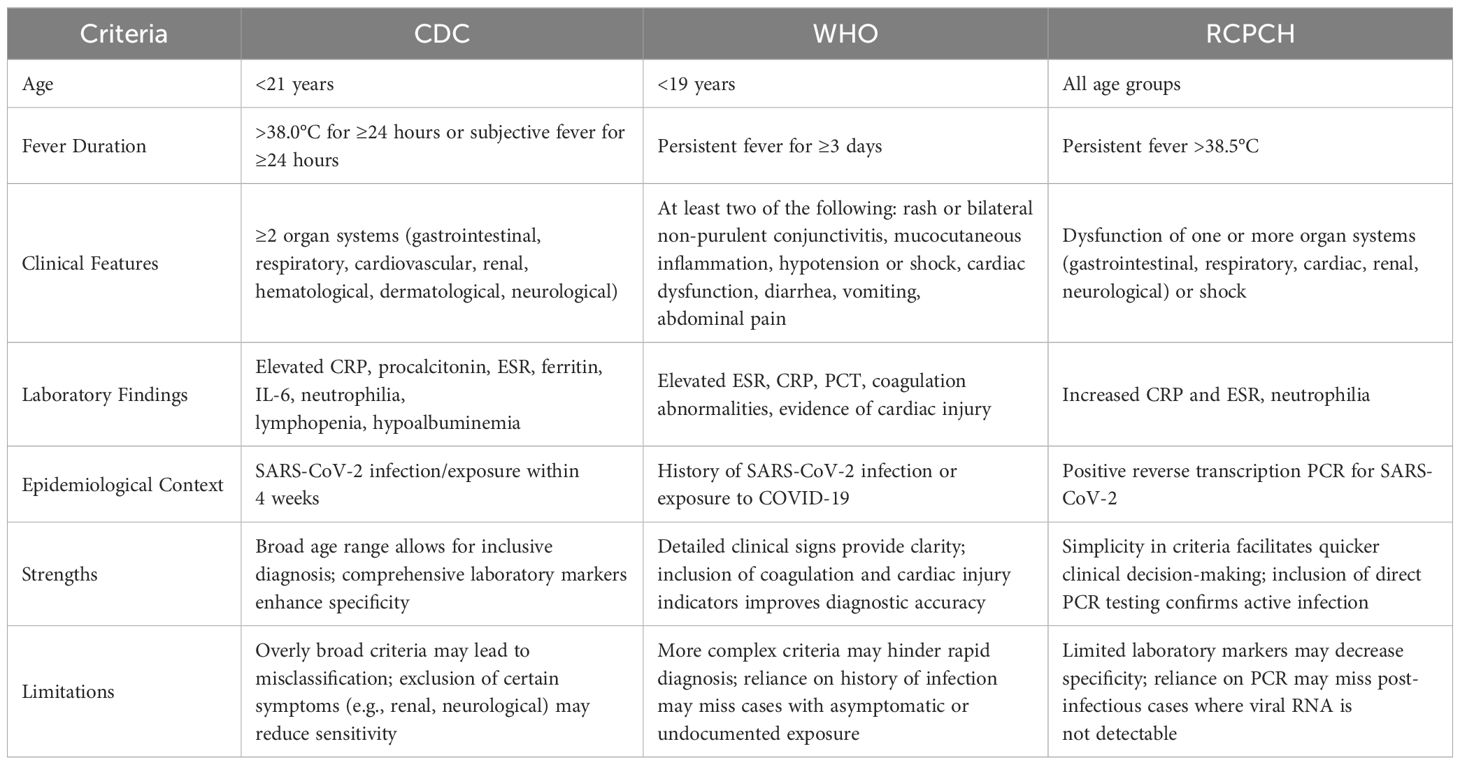 | Criteria | CDC | WHO | RCPCH |
|---|---|---|---|
| Age | <21 years | <19 years | All age groups |
| Fever Duration | >38.0°C for ≥24 hours or subjective fever for ≥24 hours | Persistent fever for ≥3 days | Persistent fever >38.5°C |
| Clinical Features | ≥2 organ systems (gastrointestinal, respiratory, cardiovascular, renal, hematological, dermatological, neurological) | At least two of the following: rash or bilateral non-purulent conjunctivitis, mucocutaneous inflammation, hypotension or shock, cardiac dysfunction, diarrhea, vomiting, abdominal pain | Dysfunction of one or more organ systems (gastrointestinal, respiratory, cardiac, renal, neurological) or shock |
| Laboratory Findings | Elevated CRP, procalcitonin, ESR, ferritin, IL-6, neutrophilia, lymphopenia, hypoalbuminemia | Elevated ESR, CRP, PCT, coagulation abnormalities, evidence of cardiac injury | Increased CRP and ESR, neutrophilia |
| Epidemiological Context | SARS-CoV-2 infection/exposure within 4 weeks | History of SARS-CoV-2 infection or exposure to COVID-19 | Positive reverse transcription PCR for SARS-CoV-2 |
| Strengths | Broad age range allows for inclusive diagnosis; comprehensive laboratory markers enhance specificity | Detailed clinical signs provide clarity; inclusion of coagulation and cardiac injury indicators improves diagnostic accuracy | Simplicity in criteria facilitates quicker clinical decision-making; inclusion of direct PCR testing confirms active infection |
| Limitations | Overly broad criteria may lead to misclassification; exclusion of certain symptoms (e.g., renal, neurological) may reduce sensitivity | More complex criteria may hinder rapid diagnosis; reliance on history of infection may miss cases with asymptomatic or undocumented exposure | Limited laboratory markers may decrease specificity; reliance on PCR may miss post-infectious cases where viral RNA is not detectable |